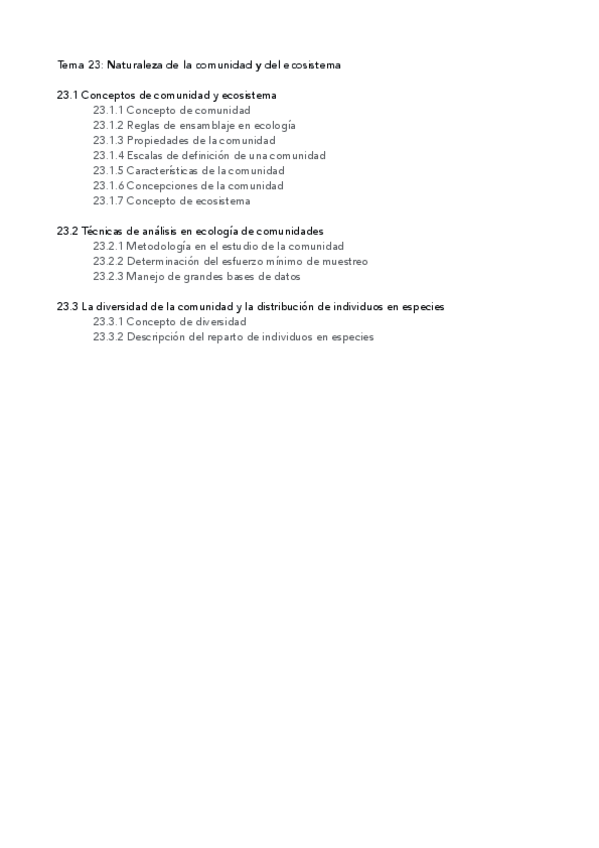 Tema 23: Naturaleza de la comunidad y del ecosistema

23.1 Conceptos de comunidad y ecosistema
23.1.1 Concepto de comunidad
23.1.2 Reglas de ensamblaje en ecología
23.1.3 Propiedades de la comunidad
23.1.4 Escalas de definición de una comunidad
23.1.5 Características de la comunidad
23.1.6 Concepciones de la comunidad
23.1.7 Concepto de ecosistema

23.2 Técnicas de análisis en ecología de comunidades
23.2.1 Metodología en el estudio de la comunidad
23.2.2 Determinación del esfuerzo mínimo de muestreo
23.2.3 Manejo de grandes bases de datos

23.3 La diversidad de la comunidad y la distribución de individuos en especies
23.3.1 Concepto de diversidad
23.3.2 Descripción del reparto de individuos en especies